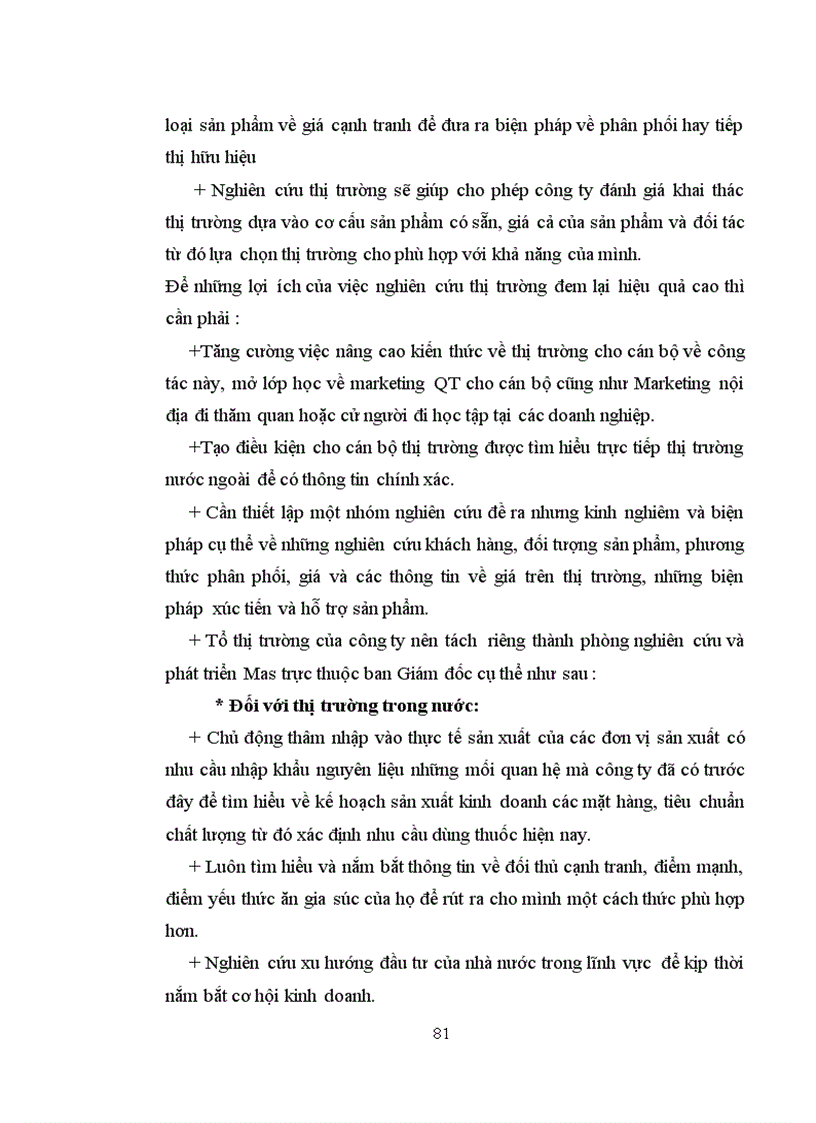 loại sản phẩm về giá cạnh tranh để đưa ra biện pháp về phân phối hay tiếp thị hữu hiệu

+ Nghiên cứu thị trường sẽ giúp cho phép công ty đánh giá khai thác thị trường dựa vào cơ cấu sản phẩm có sẵn, giá cả của sản phẩm và đối tác từ đó lựa chọn thị trường cho phù hợp với khả năng của mình.

Để những lợi ích của việc nghiên cứu thị trường đem lại hiệu quả cao thì cần phải :

+Tăng cường việc nâng cao kiến thức về thị trường cho cán bộ về công tác này, mở lớp học về marketing QT cho cán bộ cũng như Marketing nội địa đi thăm quan hoặc cử người đi học tập tại các doanh nghiệp.

+Tạo điều kiện cho cán bộ thị trường được tìm hiểu trực tiếp thị trường nước ngoài để có thông tin chính xác.

+ Cần thiết lập một nhóm nghiên cứu đề ra nhưng kinh nghiệm và biện pháp cụ thể về những nghiên cứu khách hàng, đối tượng sản phẩm, phương thức phân phối, giá và các thông tin về giá trên thị trường, những biện pháp xúc tiến và hỗ trợ sản phẩm.

+ Tổ thị trường của công ty nên tách riêng thành phòng nghiên cứu và phát triển Mas trực thuộc ban Giám đốc cụ thể như sau :

* Đối với thị trường trong nước:

+ Chủ động thâm nhập vào thực tế sản xuất của các đơn vị sản xuất có nhu cầu nhập khẩu nguyên liệu những mối quan hệ mà công ty đã có trước đây để tìm hiểu về kế hoạch sản xuất kinh doanh các mặt hàng, tiêu chuẩn chất lượng từ đó xác định nhu cầu dùng thuốc hiện nay.

+ Luôn tìm hiểu và nắm bắt thông tin về đối thủ cạnh tranh, điểm mạnh, điểm yếu thức ăn gia súc của họ để rút ra cho mình một cách thức phù hợp hơn.

+ Nghiên cứu xu hướng đầu tư của nhà nước trong lĩnh vực để kịp thời nắm bắt cơ hội kinh doanh.

81